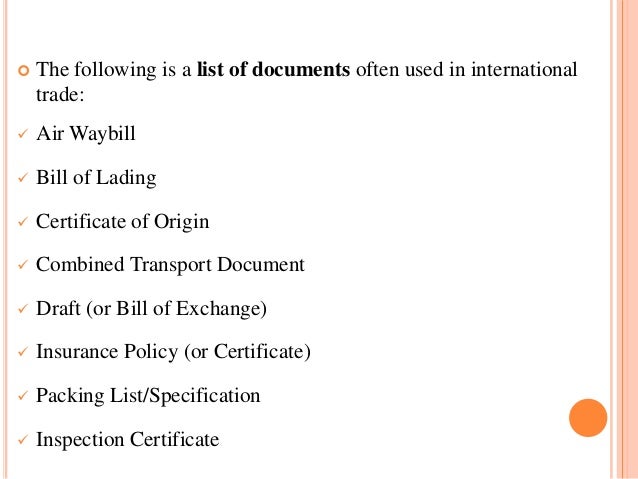 • The following is a list of documents often used in international trade:

✓ Air Waybill

✓ Bill of Lading

✓ Certificate of Origin

✓ Combined Transport Document

✓ Draft (or Bill of Exchange)

✓ Insurance Policy (or Certificate)

✓ Packing List/Specification

✓ Inspection Certificate